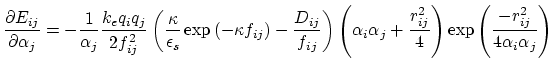 $\frac{\partial E_{ij}}{\partial \alpha_j} = -\frac{1}{\alpha_j} \frac{k_e q_i q_j}{2 f_{ij}^2} \left( \frac{\kappa}{\epsilon_s} \exp\left(-\kappa f_{ij}\right) - \frac{D_{ij}}{f_{ij}} \right) \left( \alpha_i \alpha_j + \frac{r_{ij}^2}{4} \right) \exp\left( \frac{-r_{ij}^2}{4 \alpha_i \alpha_j} \right)$